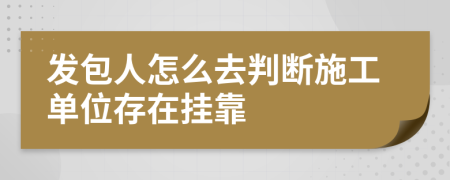 发包人怎么去判断施工单位存在挂靠